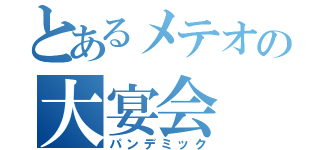 とあるメテオの
大宴会
パンデミック